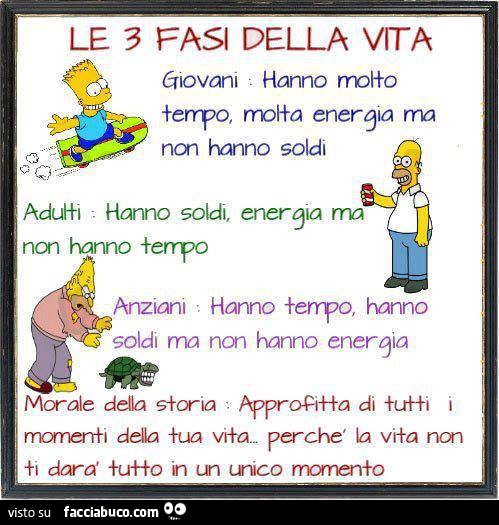 LE 3 FASI DELLA VITA

Giovani : Hanno molto tempo, molta energia ma non hanno soldi

Adulti : Hanno soldi, energia ma non hanno tempo

Anziani : Hanno tempo, hanno soldi ma non hanno energia

Morale della storia : Approfitta di tutti i momenti della tua vita... perche' la vita non ti dara' tutto in un unico momento

visto su facciabuco.com